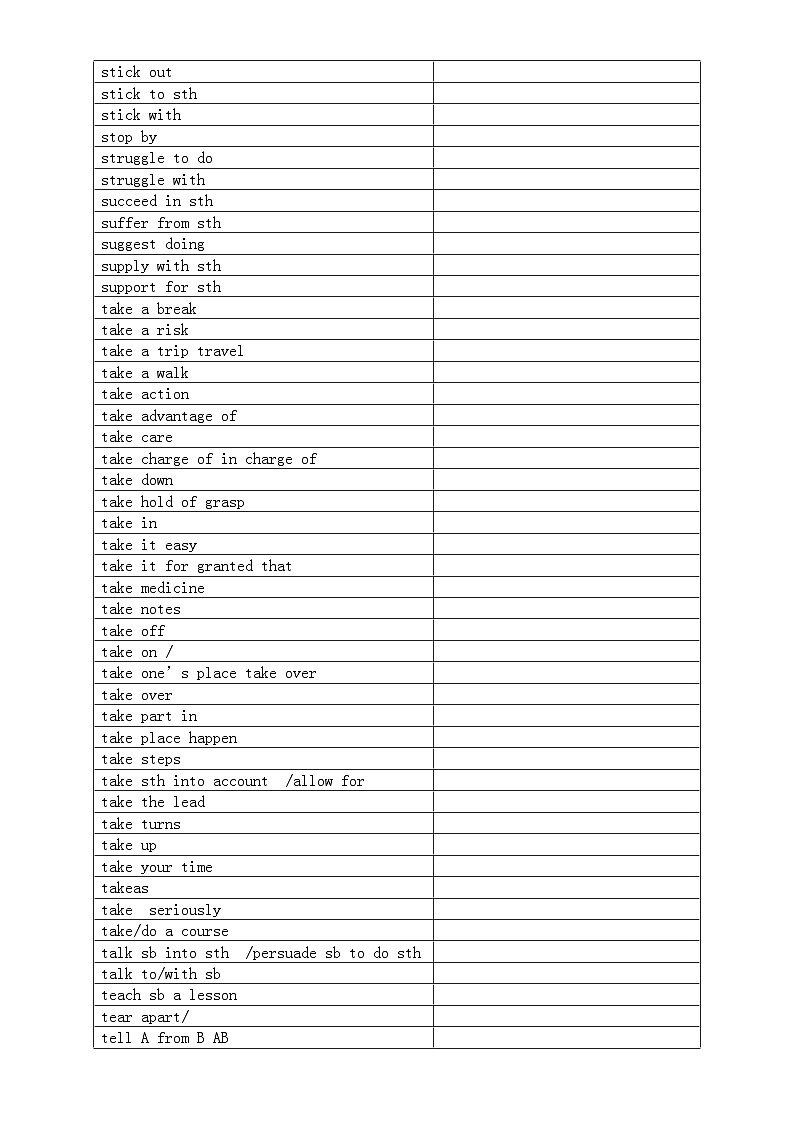 | | |
|---|---|
| stick out | |
| stick to sth | |
| stick with | |
| stop by | |
| struggle to do | |
| struggle with | |
| succeed in sth | |
| suffer from sth | |
| suggest doing | |
| supply with sth | |
| support for sth | |
| take a break | |
| take a risk | |
| take a trip travel | |
| take a walk | |
| take action | |
| take advantage of | |
| take care | |
| take charge of in charge of | |
| take down | |
| take hold of grasp | |
| take in | |
| take it easy | |
| take it for granted that | |
| take medicine | |
| take notes | |
| take off | |
| take on / | |
| take one' s place take over | |
| take over | |
| take part in | |
| take place happen | |
| take steps | |
| take sth into account /allow for | |
| take the lead | |
| take turns | |
| take up | |
| take your time | |
| takeas | |
| take seriously | |
| take/do a course | |
| talk sb into sth /persuade sb to do sth | |
| talk to/with sb | |
| teach sb a lesson | |
| tear apart/ | |
| tell A from B AB | |